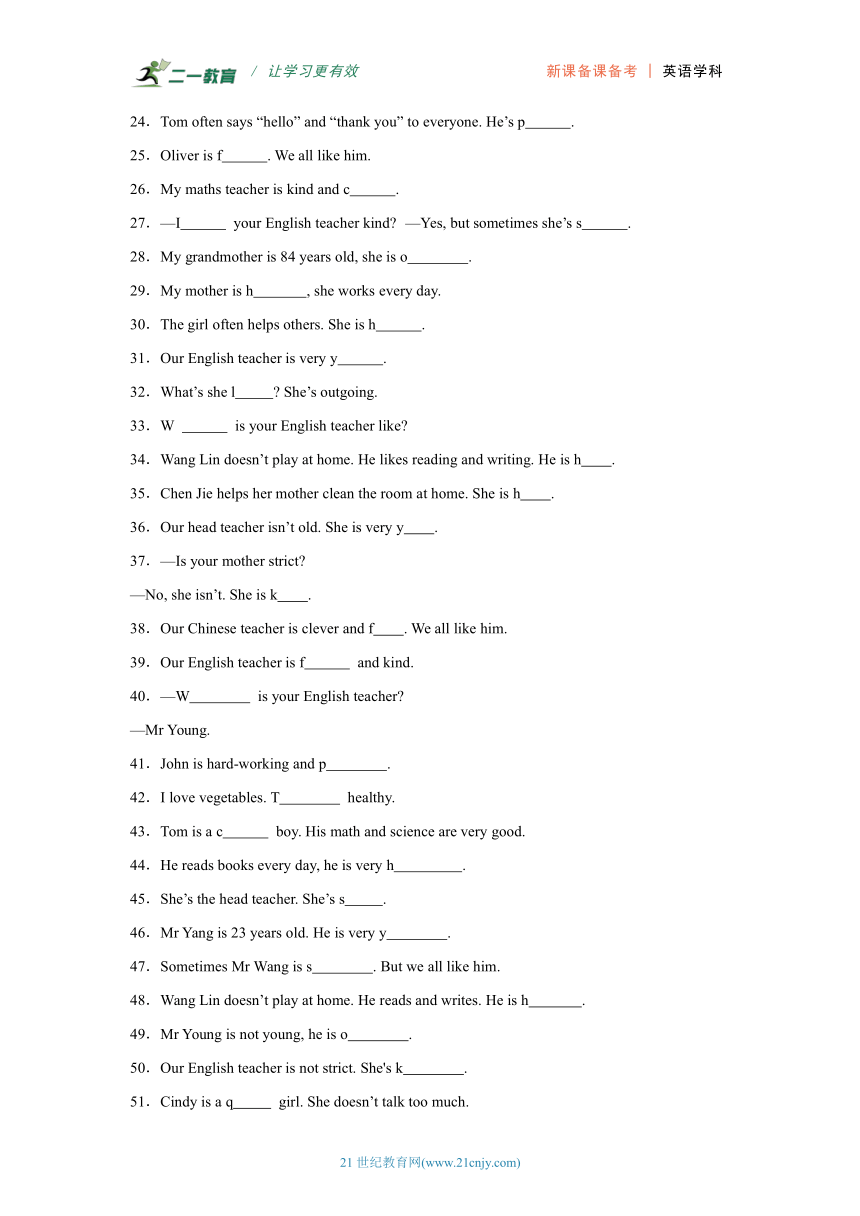 二一教育 / 让学习更有效　　新课备课备考 | 英语学科

24．Tom often says “hello” and “thank you” to everyone. He’s p______.

25．Oliver is f______. We all like him.

26．My maths teacher is kind and c______.

27．—I______ your English teacher kind? —Yes, but sometimes she’s s______.

28．My grandmother is 84 years old, she is o________.

29．My mother is h_______, she works every day.

30．The girl often helps others. She is h______.

31．Our English teacher is very y______.

32．What’s she l_____? She’s outgoing.

33．W ______ is your English teacher like?

34．Wang Lin doesn’t play at home. He likes reading and writing. He is h____.

35．Chen Jie helps her mother clean the room at home. She is h____.

36．Our head teacher isn’t old. She is very y____.

37．—Is your mother strict?

—No, she isn’t. She is k____.

38．Our Chinese teacher is clever and f____. We all like him.

39．Our English teacher is f______ and kind.

40．—W________ is your English teacher?

—Mr Young.

41．John is hard-working and p________.

42．I love vegetables. T________ healthy.

43．Tom is a c______ boy. His math and science are very good.

44．He reads books every day, he is very h_________.

45．She’s the head teacher. She’s s_____.

46．Mr Yang is 23 years old. He is very y________.

47．Sometimes Mr Wang is s________. But we all like him.

48．Wang Lin doesn’t play at home. He reads and writes. He is h_______.

49．Mr Young is not young, he is o________.

50．Our English teacher is not strict. She's k________.

51．Cindy is a q_____ girl. She doesn’t talk too much.

21 世纪教育网(www.21cnjy.com)